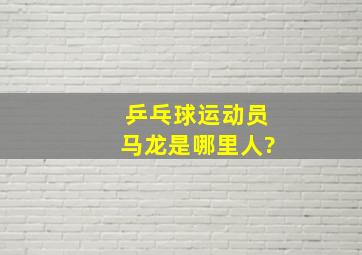 乒乓球运动员
马龙是哪里人?